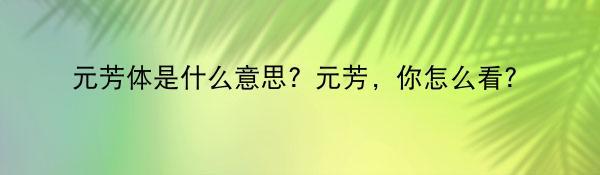 元芳体是什么意思？元芳，你怎么看?